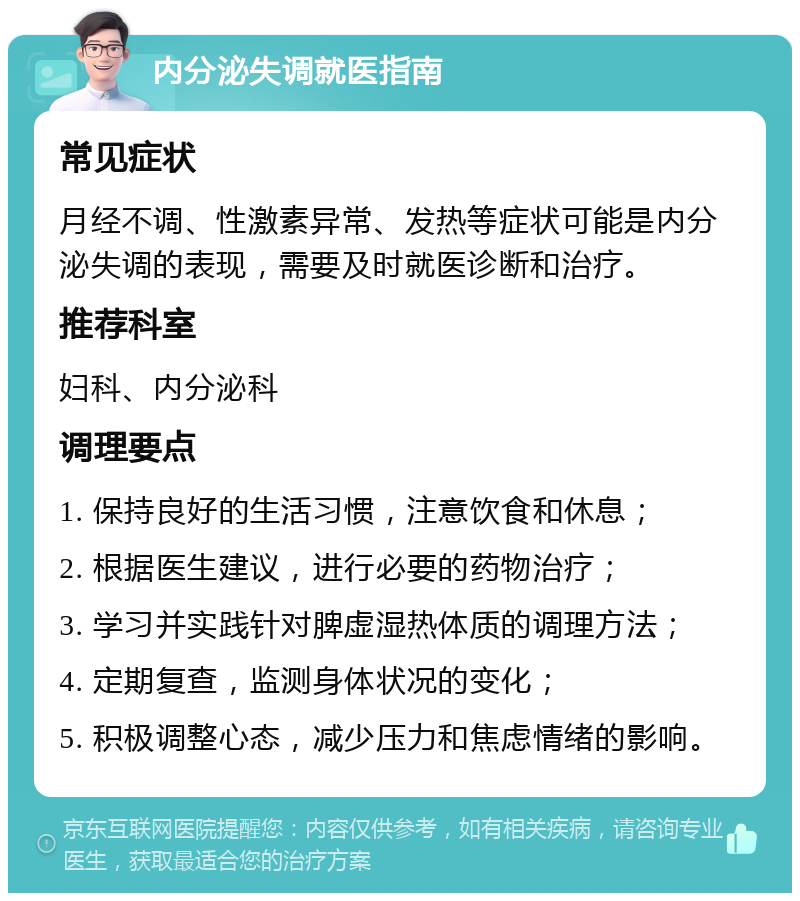 内分泌失调就医指南

常见症状

月经不调、性激素异常、发热等症状可能是内分泌失调的表现，需要及时就医诊断和治疗。

推荐科室

妇科、内分泌科

调理要点

1. 保持良好的生活习惯，注意饮食和休息；

2. 根据医生建议，进行必要的药物治疗；

3. 学习并实践针对脾虚湿热体质的调理方法；

4. 定期复查，监测身体状况的变化；

5. 积极调整心态，减少压力和焦虑情绪的影响。

京东互联网医院提醒您：内容仅供参考，如有相关疾病，请咨询专业医生，获取最适合您的治疗方案